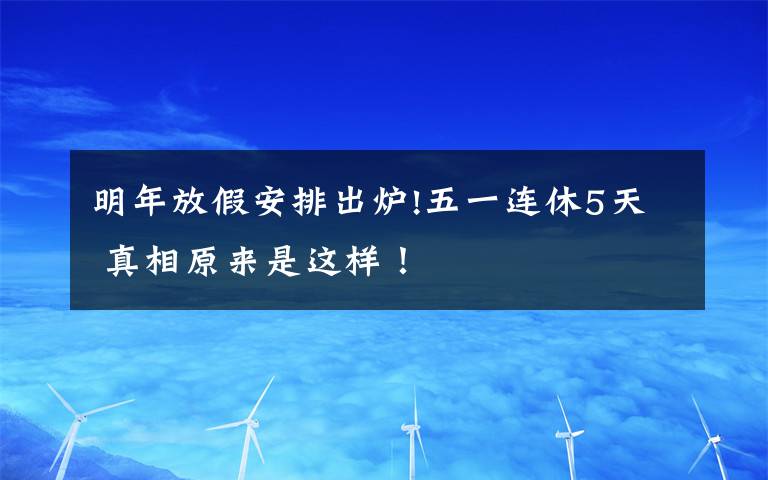 明年放假安排出炉!五一连休5天 真相原来是这样！